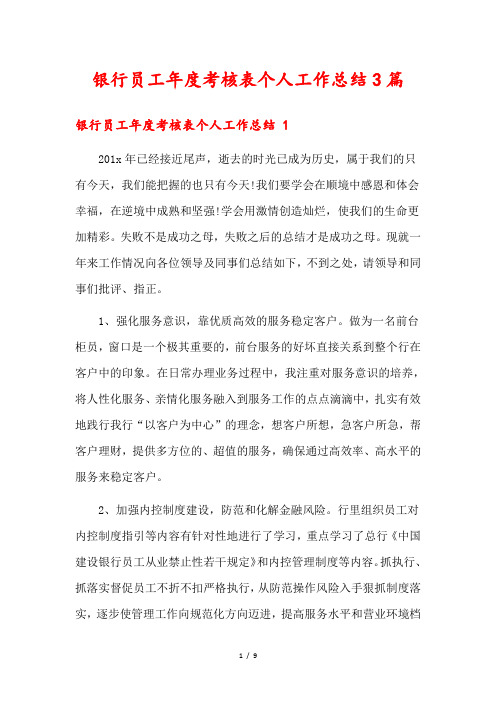 银行员工年度考核表个人工作总结3篇

银行员工年度考核表个人工作总结 1

201x年已经接近尾声，逝去的时光已成为历史，属于我们的只有今天，我们能把握的也只有今天!我们要学会在顺境中感恩和体会幸福，在逆境中成熟和坚强!学会用激情创造灿烂，使我们的生命更加精彩。失败不是成功之母，失败之后的总结才是成功之母。现就一年来工作情况向各位领导及同事们总结如下，不到之处，请领导和同事们批评、指正。

1、强化服务意识，靠优质高效的服务稳定客户。做为一名前台柜员，窗口是一个极其重要的，前台服务的好坏直接关系到整个行在客户中的印象。在日常办理业务过程中，我注重对服务意识的培养，将人性化服务、亲情化服务融入到服务工作的点点滴滴中，扎实有效地践行我行“以客户为中心”的理念，想客户所想，急客户所急，帮客户理财，提供多方位的、超值的服务，确保通过高效率、高水平的服务来稳定客户。

2、加强内控制度建设，防范和化解金融风险。行里组织员工对内控制度指引等内容有针对性地进行了学习，重点学习了总行《中国建设银行员工从业禁止性若干规定》和内控管理制度等内容。抓执行、抓落实督促员工不折不扣严格执行，从防范操作风险入手狠抓制度落实，逐步使管理工作向规范化方向迈进，提高服务水平和营业环境档

1 / 9